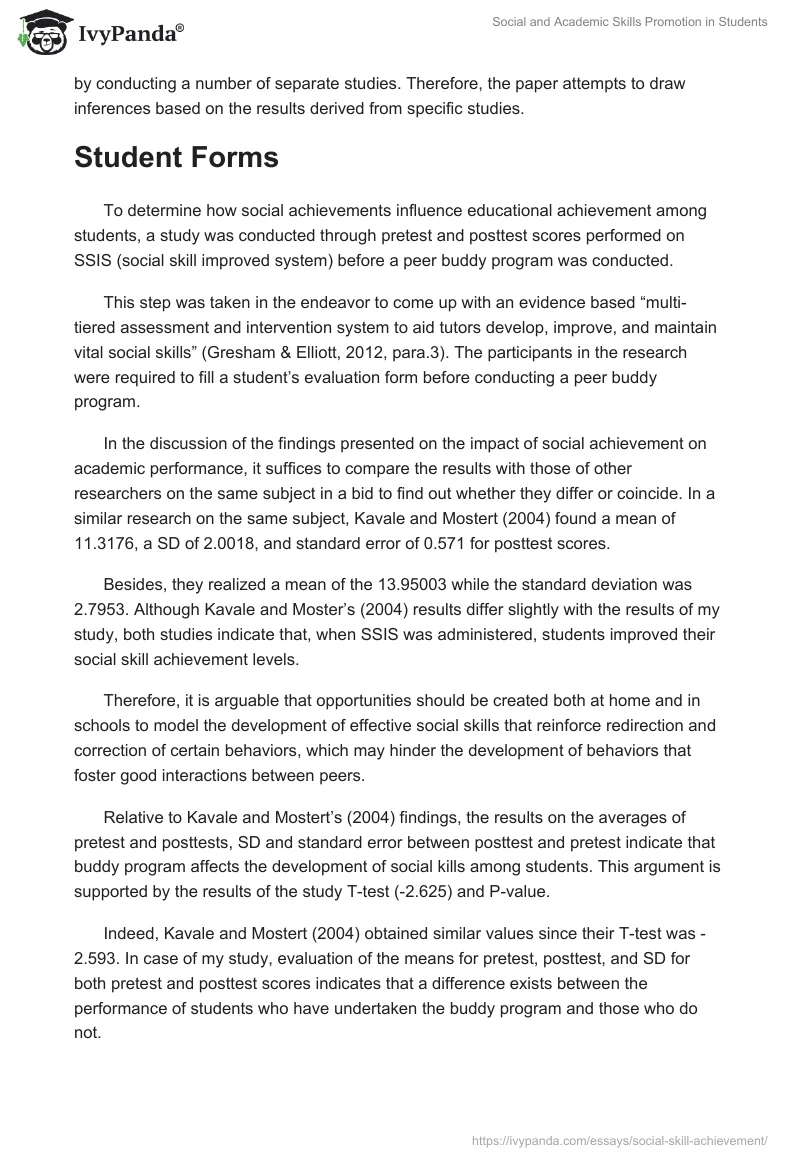 IvyPanda®

Social and Academic Skills Promotion in Students

by conducting a number of separate studies. Therefore, the paper attempts to draw inferences based on the results derived from specific studies.

Student Forms

To determine how social achievements influence educational achievement among students, a study was conducted through pretest and posttest scores performed on SSIS (social skill improved system) before a peer buddy program was conducted.

This step was taken in the endeavor to come up with an evidence based “multi-tiered assessment and intervention system to aid tutors develop, improve, and maintain vital social skills” (Gresham & Elliott, 2012, para.3). The participants in the research were required to fill a student’s evaluation form before conducting a peer buddy program.

In the discussion of the findings presented on the impact of social achievement on academic performance, it suffices to compare the results with those of other researchers on the same subject in a bid to find out whether they differ or coincide. In a similar research on the same subject, Kavale and Mostert (2004) found a mean of 11.3176, a SD of 2.0018, and standard error of 0.571 for posttest scores.

Besides, they realized a mean of the 13.95003 while the standard deviation was 2.7953. Although Kavale and Moster’s (2004) results differ slightly with the results of my study, both studies indicate that, when SSIS was administered, students improved their social skill achievement levels.

Therefore, it is arguable that opportunities should be created both at home and in schools to model the development of effective social skills that reinforce redirection and correction of certain behaviors, which may hinder the development of behaviors that foster good interactions between peers.

Relative to Kavale and Mostert’s (2004) findings, the results on the averages of pretest and posttests, SD and standard error between posttest and pretest indicate that buddy program affects the development of social kills among students. This argument is supported by the results of the study T-test (-2.625) and P-value.

Indeed, Kavale and Mostert (2004) obtained similar values since their T-test was -2.593. In case of my study, evaluation of the means for pretest, posttest, and SD for both pretest and posttest scores indicates that a difference exists between the performance of students who have undertaken the buddy program and those who do not.

https://ivypanda.com/essays/social-skill-achievement/